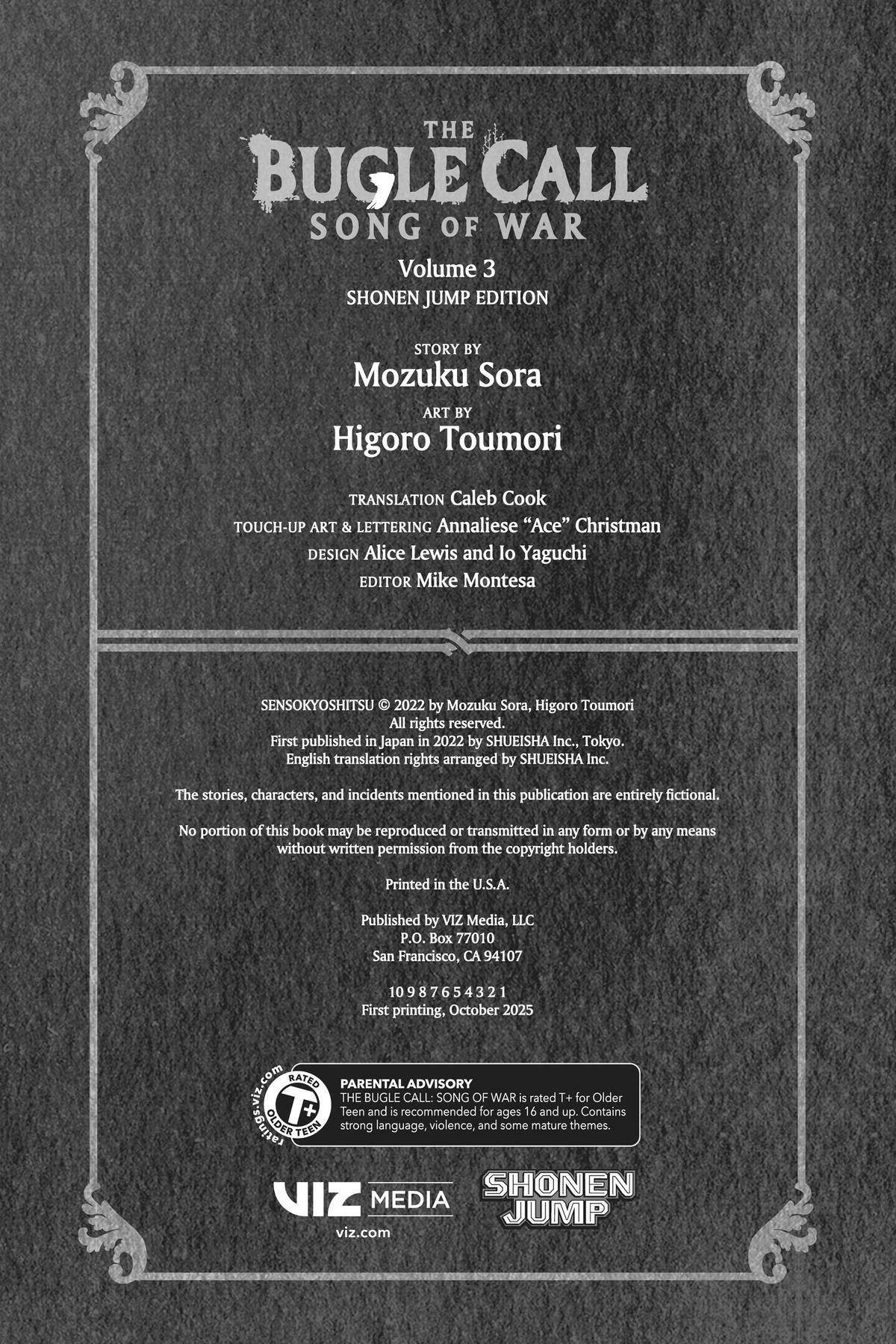 THE BUGLE CALL
SONG OF WAR

Volume 3
SHONEN JUMP EDITION

STORY BY
Mozuku Sora

ART BY
Higoro Toumori

TRANSLATION Caleb Cook
TOUCH-UP ART & LETTERING Annaliese "Ace" Christman
DESIGN Alice Lewis and Io Yaguchi
EDITOR Mike Montesa

SENSOKYOSHITSU © 2022 by Mozuku Sora, Higoro Toumori
All rights reserved.
First published in Japan in 2022 by SHUEISHA Inc., Tokyo.
English translation rights arranged by SHUEISHA Inc.

The stories, characters, and incidents mentioned in this publication are entirely fictional.

No portion of this book may be reproduced or transmitted in any form or by any means without written permission from the copyright holders.

Printed in the U.S.A.

Published by VIZ Media, LLC
P.O. Box 77010
San Francisco, CA 94107

10 9 8 7 6 5 4 3 2 1
First printing, October 2025

ratings.viz.com
RATED
T+
OLDER TEEN

PARENTAL ADVISORY
THE BUGLE CALL: SONG OF WAR is rated T+ for Older Teen and is recommended for ages 16 and up. Contains strong language, violence, and some mature themes.

VIZ MEDIA
viz.com

SHONEN JUMP